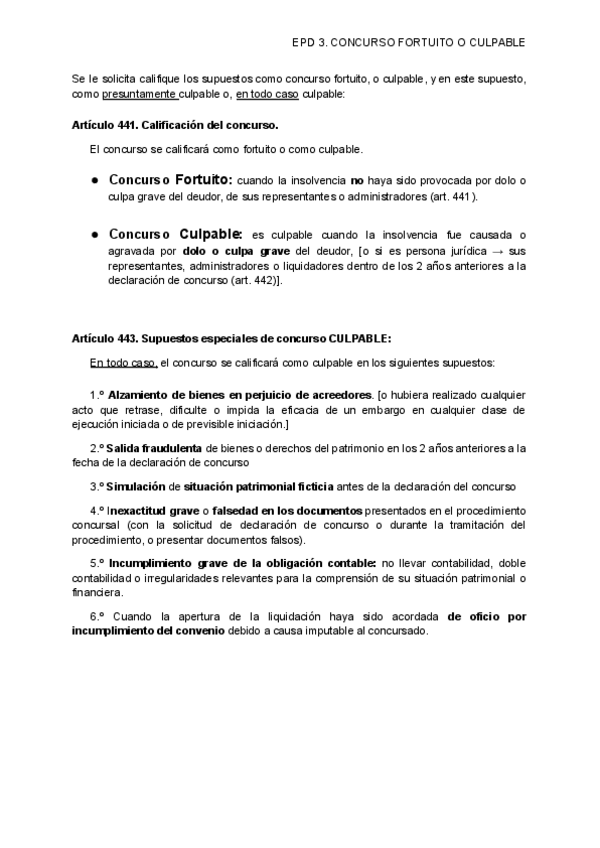 EPD 3. CONCURSO FORTUITO O CULPABLE

Se le solicita califique los supuestos como concurso fortuito, o culpable, y en este supuesto, como presuntamente culpable o, en todo caso culpable:

Artículo 441. Calificación del concurso.

El concurso se calificará como fortuito o como culpable.

● Concurso Fortuito: cuando la insolvencia no haya sido provocada por dolo o culpa grave del deudor, de sus representantes o administradores (art. 441).

● Concurso Culpable: es culpable cuando la insolvencia fue causada o agravada por dolo o culpa grave del deudor, [o si es persona jurídica → sus representantes, administradores o liquidadores dentro de los 2 años anteriores a la declaración de concurso (art. 442)].

Artículo 443. Supuestos especiales de concurso CULPABLE:

En todo caso, el concurso se calificará como culpable en los siguientes supuestos:

1.º Alzamiento de bienes en perjuicio de acreedores. [o hubiera realizado cualquier acto que retrase, dificulte o impida la eficacia de un embargo en cualquier clase de ejecución iniciada o de previsible iniciación.]

2.º Salida fraudulenta de bienes o derechos del patrimonio en los 2 años anteriores a la fecha de la declaración de concurso

3.º Simulación de situación patrimonial ficticia antes de la declaración del concurso

4.º Inexactitud grave o falsedad en los documentos presentados en el procedimiento concursal (con la solicitud de declaración de concurso o durante la tramitación del procedimiento, o presentar documentos falsos).

5.º Incumplimiento grave de la obligación contable: no llevar contabilidad, doble contabilidad o irregularidades relevantes para la comprensión de su situación patrimonial o financiera.

6.º Cuando la apertura de la liquidación haya sido acordada de oficio por incumplimiento del convenio debido a causa imputable al concursado.